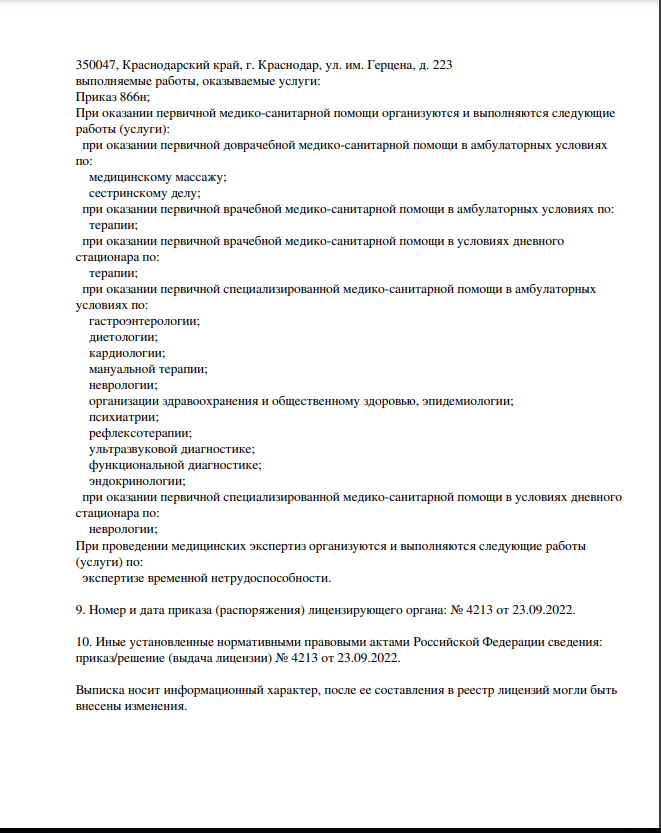 350047, Краснодарский край, г. Краснодар, ул. им. Герцена, д. 223
выполняемые работы, оказываемые услуги:
Приказ 866н;
При оказании первичной медико-санитарной помощи организуются и выполняются следующие работы (услуги):
при оказании первичной доврачебной медико-санитарной помощи в амбулаторных условиях по:
медицинскому массажу;
сестринскому делу;
при оказании первичной врачебной медико-санитарной помощи в амбулаторных условиях по:
терапии;
при оказании первичной врачебной медико-санитарной помощи в условиях дневного стационара по:
терапии;
при оказании первичной специализированной медико-санитарной помощи в амбулаторных условиях по:
гастроэнтерологии;
диетологии;
кардиологии;
мануальной терапии;
неврологии;
организации здравоохранения и общественному здоровью, эпидемиологии;
психиатрии;
рефлексотерапии;
ультразвуковой диагностике;
функциональной диагностике;
эндокринологии;
при оказании первичной специализированной медико-санитарной помощи в условиях дневного стационара по:
неврологии;
При проведении медицинских экспертиз организуются и выполняются следующие работы (услуги) по:
экспертизе временной нетрудоспособности.

9. Номер и дата приказа (распоряжения) лицензирующего органа: № 4213 от 23.09.2022.

10. Иные установленные нормативными правовыми актами Российской Федерации сведения: приказ/решение (выдача лицензии) № 4213 от 23.09.2022.

Выписка носит информационный характер, после ее составления в реестр лицензий могли быть внесены изменения.